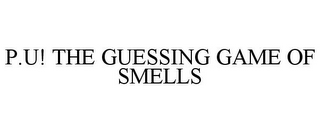 P.U! THE GUESSING GAME OF SMELLS